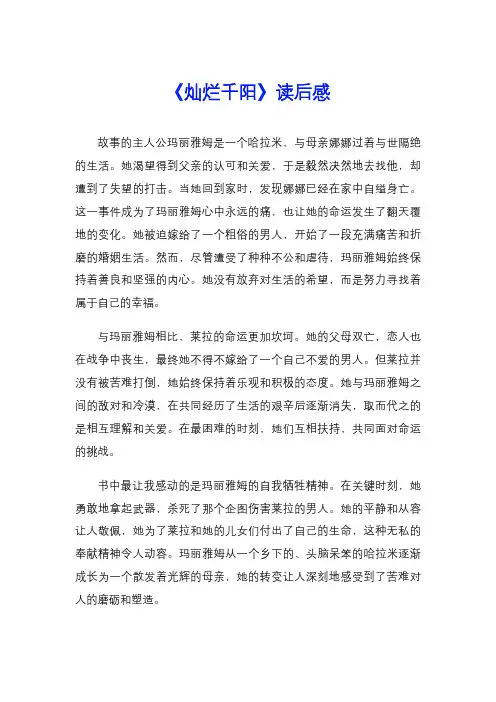 《灿烂千阳》读后感

故事的主人公玛丽雅姆是一个哈拉米，与母亲娜娜过着与世隔绝的生活。她渴望得到父亲的认可和关爱，于是毅然决然地去找他，却遭到了失望的打击。当她回到家时，发现娜娜已经在家中自缢身亡。这一事件成为了玛丽雅姆心中永远的痛，也让她的命运发生了翻天覆地的变化。她被迫嫁给了一个粗俗的男人，开始了一段充满痛苦和折磨的婚姻生活。然而，尽管遭受了种种不公和虐待，玛丽雅姆始终保持着善良和坚强的内心。她没有放弃对生活的希望，而是努力寻找着属于自己的幸福。

与玛丽雅姆相比，莱拉的命运更加坎坷。她的父母双亡，恋人也在战争中丧生，最终她不得不嫁给了一个自己不爱的男人。但莱拉并没有被苦难打倒，她始终保持着乐观和积极的态度。她与玛丽雅姆之间的敌对和冷漠，在共同经历了生活的艰辛后逐渐消失，取而代之的是相互理解和关爱。在最困难的时刻，她们互相扶持，共同面对命运的挑战。

书中最让我感动的是玛丽雅姆的自我牺牲精神。在关键时刻，她勇敢地拿起武器，杀死了那个企图伤害莱拉的男人。她的平静和从容让人敬佩，她为了莱拉和她的儿女们付出了自己的生命，这种无私的奉献精神令人动容。玛丽雅姆从一个乡下的、头脑呆笨的哈拉米逐渐成长为一个散发着光辉的母亲，她的转变让人深刻地感受到了苦难对人的磨砺和塑造。